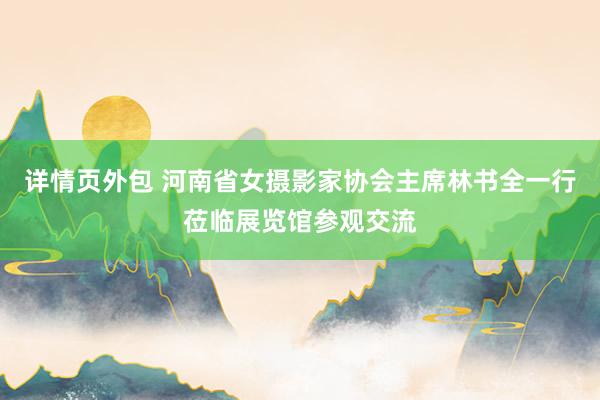 详情页外包 河南省女摄影家协会主席林书全一行莅临展览馆参观交流